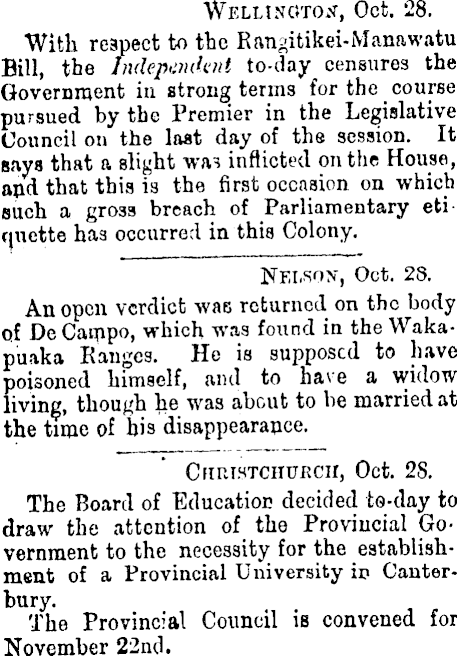 Wellington, Oct. 28.

With respect to the Rangitikei-Manawatu Bill, the Independent to-day censures the Government in strong terms for the course pursued by the Premier in the Legislative Council on the last day of the session. It says that a slight was inflicted on the House, and that this is the first occasion on which such a gross breach of Parliamentary etiquette has occurred in this Colony.

Nelson, Oct. 28.

An open verdict was returned on the body of De Campo, which was found in the Wakapuaka Ranges. He is supposed to have poisoned himself, and to have a widow living, though he was about to be married at the time of his disappearance.

Christchurch, Oct. 28.

The Board of Education decided to-day to draw the attention of the Provincial Government to the necessity for the establishment of a Provincial University in Canterbury.

The Provincial Council is convened for November 22nd.